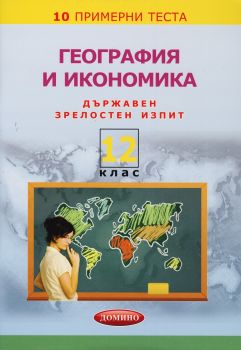 10 ПРИМЕРНИ ТЕСТА

ГЕОГРАФИЯ И ИКОНОМИКА

ДЪРЖАВЕН ЗРЕЛОСТЕН ИЗПИТ

12 клас

ДОМИНО